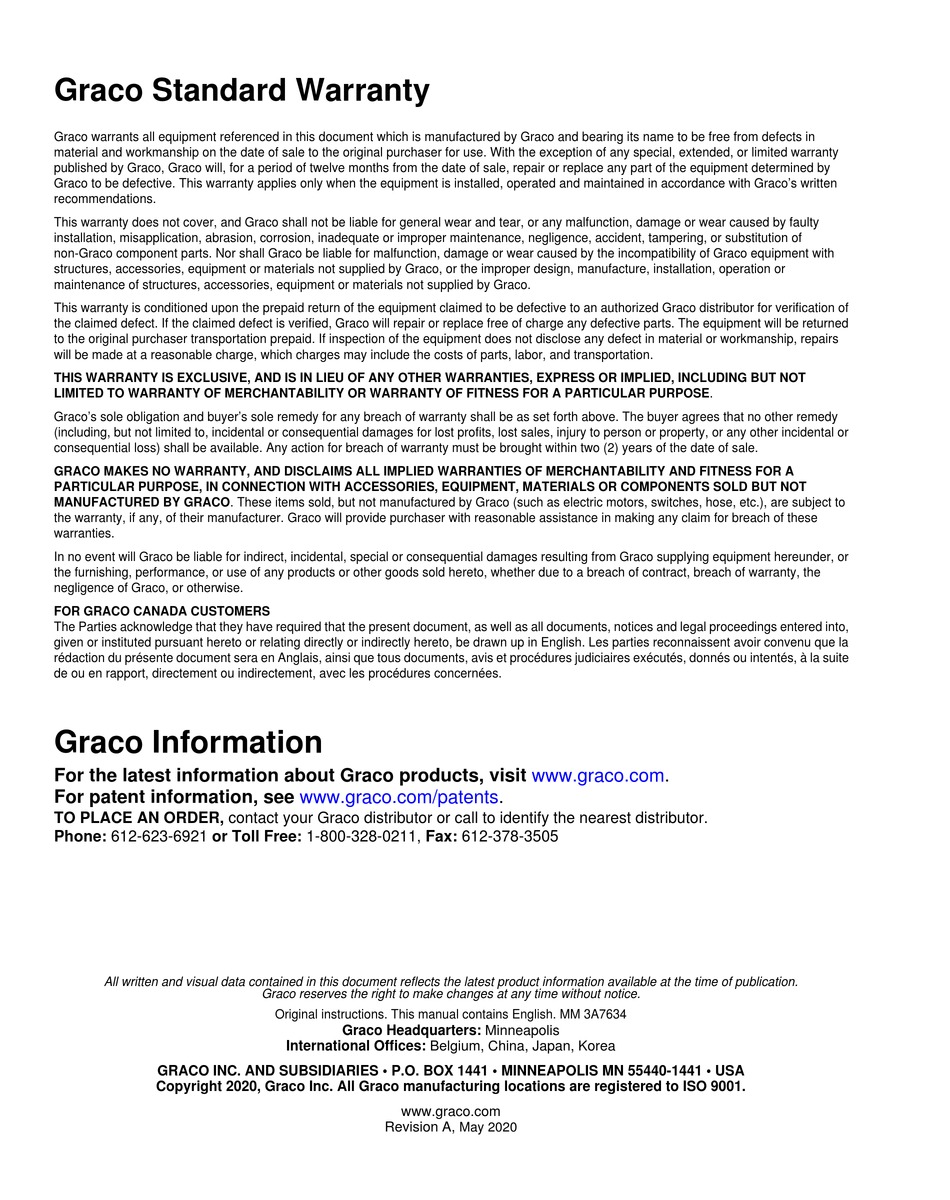 Graco Standard Warranty

Graco warrants all equipment referenced in this document which is manufactured by Graco and bearing its name to be free from defects in material and workmanship on the date of sale to the original purchaser for use. With the exception of any special, extended, or limited warranty published by Graco, Graco will, for a period of twelve months from the date of sale, repair or replace any part of the equipment determined by Graco to be defective. This warranty applies only when the equipment is installed, operated and maintained in accordance with Graco's written recommendations.

This warranty does not cover, and Graco shall not be liable for general wear and tear, or any malfunction, damage or wear caused by faulty installation, misapplication, abrasion, corrosion, inadequate or improper maintenance, negligence, accident, tampering, or substitution of non-Graco component parts. Nor shall Graco be liable for malfunction, damage or wear caused by the incompatibility of Graco equipment with structures, accessories, equipment or materials not supplied by Graco, or the improper design, manufacture, installation, operation or maintenance of structures, accessories, equipment or materials not supplied by Graco.

This warranty is conditioned upon the prepaid return of the equipment claimed to be defective to an authorized Graco distributor for verification of the claimed defect. If the claimed defect is verified, Graco will repair or replace free of charge any defective parts. The equipment will be returned to the original purchaser transportation prepaid. If inspection of the equipment does not disclose any defect in material or workmanship, repairs will be made at a reasonable charge, which charges may include the costs of parts, labor, and transportation.

THIS WARRANTY IS EXCLUSIVE, AND IS IN LIEU OF ANY OTHER WARRANTIES, EXPRESS OR IMPLIED, INCLUDING BUT NOT LIMITED TO WARRANTY OF MERCHANTABILITY OR WARRANTY OF FITNESS FOR A PARTICULAR PURPOSE.

Graco's sole obligation and buyer's sole remedy for any breach of warranty shall be as set forth above. The buyer agrees that no other remedy (including, but not limited to, incidental or consequential damages for lost profits, lost sales, injury to person or property, or any other incidental or consequential loss) shall be available. Any action for breach of warranty must be brought within two (2) years of the date of sale.

GRACO MAKES NO WARRANTY, AND DISCLAIMS ALL IMPLIED WARRANTIES OF MERCHANTABILITY AND FITNESS FOR A PARTICULAR PURPOSE, IN CONNECTION WITH ACCESSORIES, EQUIPMENT, MATERIALS OR COMPONENTS SOLD BUT NOT MANUFACTURED BY GRACO. These items sold, but not manufactured by Graco (such as electric motors, switches, hose, etc.), are subject to the warranty, if any, of their manufacturer. Graco will provide purchaser with reasonable assistance in making any claim for breach of these warranties.

In no event will Graco be liable for indirect, incidental, special or consequential damages resulting from Graco supplying equipment hereunder, or the furnishing, performance, or use of any products or other goods sold hereto, whether due to a breach of contract, breach of warranty, the negligence of Graco, or otherwise.

FOR GRACO CANADA CUSTOMERS
The Parties acknowledge that they have required that the present document, as well as all documents, notices and legal proceedings entered into, given or instituted pursuant hereto or relating directly or indirectly hereto, be drawn up in English. Les parties reconnaissent avoir convenu que la rédaction du présente document sera en Anglais, ainsi que tous documents, avis et procédures judiciaires exécutés, donnés ou intentés, à la suite de ou en rapport, directement ou indirectement, avec les procédures concernées.

Graco Information

For the latest information about Graco products, visit www.graco.com.
For patent information, see www.graco.com/patents.
TO PLACE AN ORDER, contact your Graco distributor or call to identify the nearest distributor.
Phone: 612-623-6921 or Toll Free: 1-800-328-0211, Fax: 612-378-3505

All written and visual data contained in this document reflects the latest product information available at the time of publication. Graco reserves the right to make changes at any time without notice.

Original instructions. This manual contains English. MM 3A7634
Graco Headquarters: Minneapolis
International Offices: Belgium, China, Japan, Korea

GRACO INC. AND SUBSIDIARIES • P.O. BOX 1441 • MINNEAPOLIS MN 55440-1441 • USA
Copyright 2020, Graco Inc. All Graco manufacturing locations are registered to ISO 9001.

www.graco.com
Revision A, May 2020